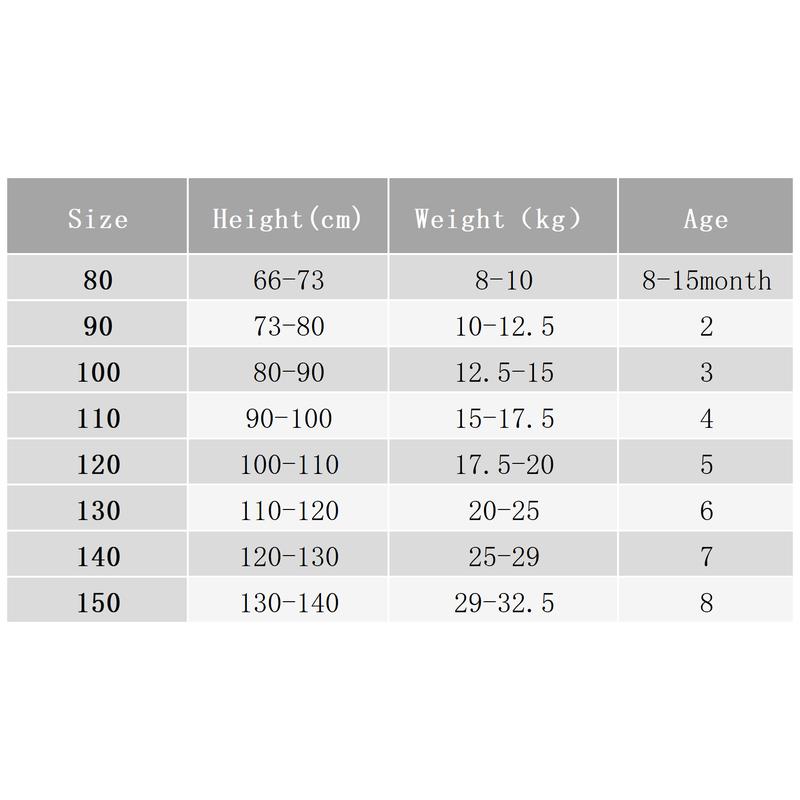 | Size | Height(cm) | Weight (kg) | Age |
|---|---|---|---|
| 80 | 66-73 | 8-10 | 8-15month |
| 90 | 73-80 | 10-12.5 | 2 |
| 100 | 80-90 | 12.5-15 | 3 |
| 110 | 90-100 | 15-17.5 | 4 |
| 120 | 100-110 | 17.5-20 | 5 |
| 130 | 110-120 | 20-25 | 6 |
| 140 | 120-130 | 25-29 | 7 |
| 150 | 130-140 | 29-32.5 | 8 |